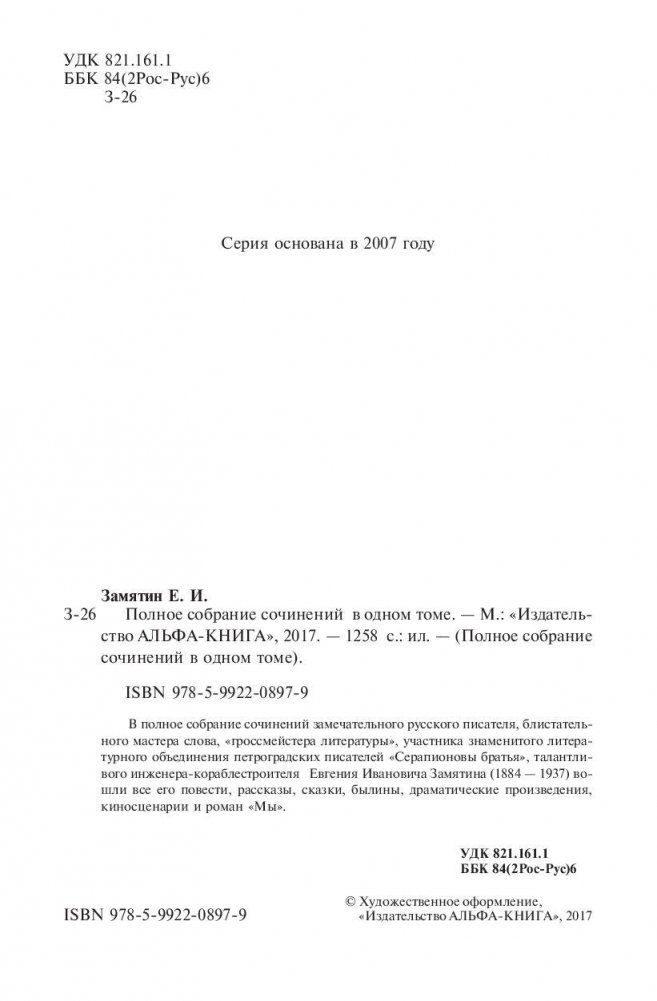 УДК 821.161.1
ББК 84(2Рос-Рус)6
З-26

Серия основана в 2007 году

Замятин Е. И.
З-26 Полное собрание сочинений в одном томе. — М.: «Издательство АЛЬФА-КНИГА», 2017. — 1258 с.: ил. — (Полное собрание сочинений в одном томе).

ISBN 978-5-9922-0897-9

В полное собрание сочинений замечательного русского писателя, блистательного мастера слова, «гроссмейстера литературы», участника знаменитого литературного объединения петроградских писателей «Серапионовы братья», талантливого инженера-кораблестроителя Евгения Ивановича Замятина (1884 — 1937) вошли все его повести, рассказы, сказки, былины, драматические произведения, киносценарии и роман «Мы».

УДК 821.161.1
ББК 84(2Рос-Рус)6

ISBN 978-5-9922-0897-9

© Художественное оформление, «Издательство АЛЬФА-КНИГА», 2017